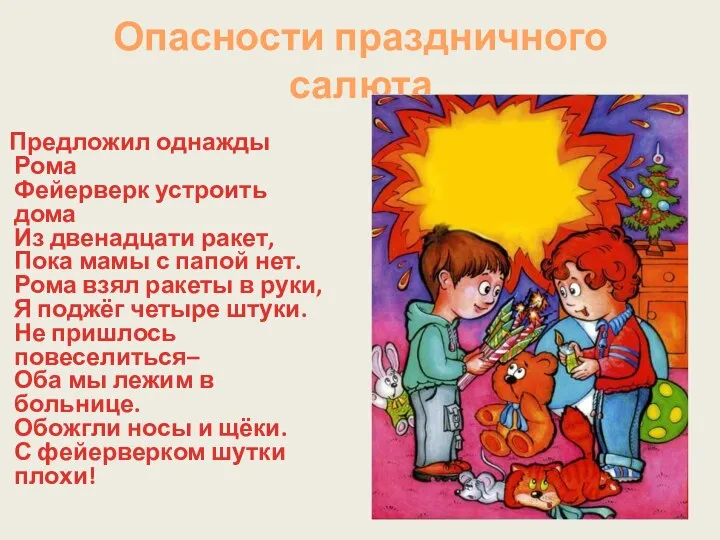 Опасности праздничного салюта

Предложил однажды Рома
Фейерверк устроить дома
Из двенадцати ракет,
Пока мамы с папой нет.
Рома взял ракеты в руки,
Я поджёг четыре штуки.
Не пришлось повеселиться–
Оба мы лежим в больнице.
Обожгли носы и щёки.
С фейерверком шутки плохи!